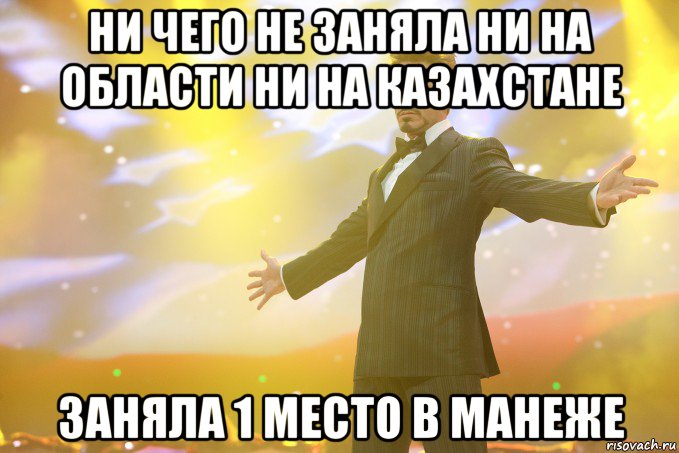 НИ ЧЕГО НЕ ЗАНЯЛА НИ НА ОБЛАСТИ НИ НА КАЗАХСТАНЕ

ЗАНЯЛА 1 МЕСТО В МАНЕЖЕ

risovach.ru